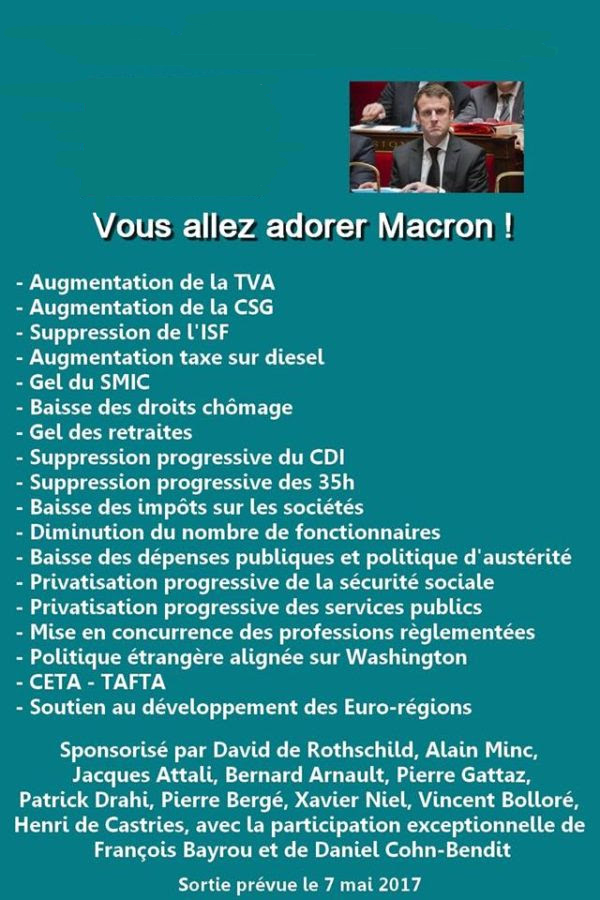 Vous allez adorer Macron !

- Augmentation de la TVA
- Augmentation de la CSG
- Suppression de l'ISF
- Augmentation taxe sur diesel
- Gel du SMIC
- Baisse des droits chômage
- Gel des retraites
- Suppression progressive du CDI
- Suppression progressive des 35h
- Baisse des impôts sur les sociétés
- Diminution du nombre de fonctionnaires
- Baisse des dépenses publiques et politique d'austérité
- Privatisation progressive de la sécurité sociale
- Privatisation progressive des services publics
- Mise en concurrence des professions règlementées
- Politique étrangère alignée sur Washington
- CETA - TAFTA
- Soutien au développement des Euro-régions

Sponsorisé par David de Rothschild, Alain Minc, Jacques Attali, Bernard Arnault, Pierre Gattaz, Patrick Drahi, Pierre Bergé, Xavier Niel, Vincent Bolloré, Henri de Castries, avec la participation exceptionnelle de François Bayrou et de Daniel Cohn-Bendit

Sortie prévue le 7 mai 2017